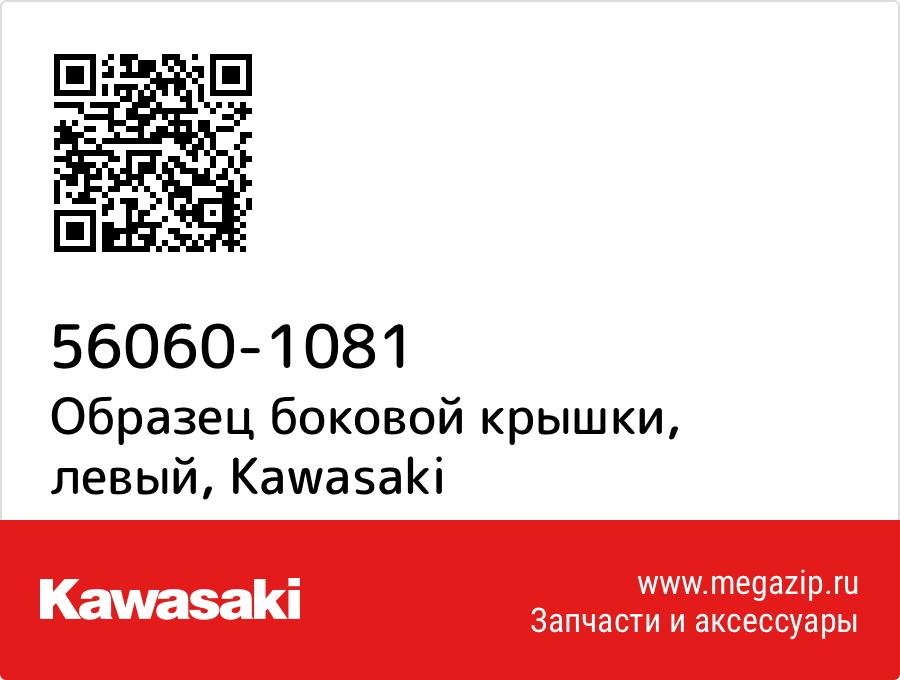 56060-1081
Образец боковой крышки, левый, Kawasaki

Kawasaki

www.megazip.ru
Запчасти и аксессуары